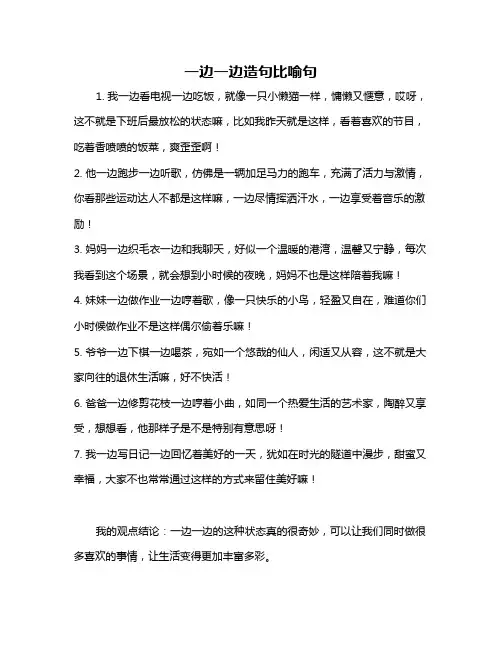 一边一边造句比喻句

1. 我一边看电视一边吃饭，就像一只小懒猫一样，慵懒又惬意，哎呀，这不就是下班后最放松的状态嘛，比如我昨天就是这样，看着喜欢的节目，吃着香喷喷的饭菜，爽歪歪啊！

2. 他一边跑步一边听歌，仿佛是一辆加足马力的跑车，充满了活力与激情，你看那些运动达人不都是这样嘛，一边尽情挥洒汗水，一边享受着音乐的激励！

3. 妈妈一边织毛衣一边和我聊天，好似一个温暖的港湾，温馨又宁静，每次我看到这个场景，就会想到小时候的夜晚，妈妈不也是这样陪着我嘛！

4. 妹妹一边做作业一边哼着歌，像一只快乐的小鸟，轻盈又自在，难道你们小时候做作业不是这样偶尔偷着乐嘛！

5. 爷爷一边下棋一边喝茶，宛如一个悠哉的仙人，闲适又从容，这不就是大家向往的退休生活嘛，好不快活！

6. 爸爸一边修剪花枝一边哼着小曲，如同一个热爱生活的艺术家，陶醉又享受，想想看，他那样子是不是特别有意思呀！

7. 我一边写日记一边回忆着美好的一天，犹如在时光的隧道中漫步，甜蜜又幸福，大家不也常常通过这样的方式来留住美好嘛！

我的观点结论：一边一边的这种状态真的很奇妙，可以让我们同时做很多喜欢的事情，让生活变得更加丰富多彩。